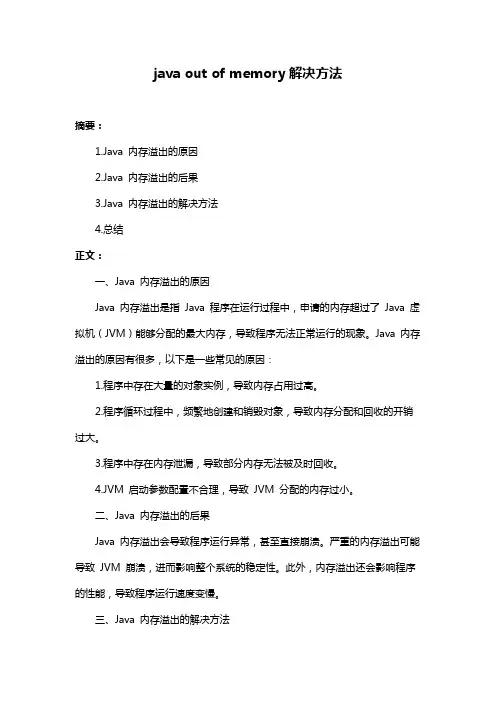 java out of memory 解决方法

摘要：

1.Java 内存溢出的原因

2.Java 内存溢出的后果

3.Java 内存溢出的解决方法

4.总结

正文：

一、Java 内存溢出的原因

Java 内存溢出是指 Java 程序在运行过程中，申请的内存超过了 Java 虚拟机（JVM）能够分配的最大内存，导致程序无法正常运行的现象。Java 内存溢出的原因有很多，以下是一些常见的原因：

1.程序中存在大量的对象实例，导致内存占用过高。

2.程序循环过程中，频繁地创建和销毁对象，导致内存分配和回收的开销过大。

3.程序中存在内存泄漏，导致部分内存无法被及时回收。

4.JVM 启动参数配置不合理，导致 JVM 分配的内存过小。

二、Java 内存溢出的后果

Java 内存溢出会导致程序运行异常，甚至直接崩溃。严重的内存溢出可能导致 JVM 崩溃，进而影响整个系统的稳定性。此外，内存溢出还会影响程序的性能，导致程序运行速度变慢。

三、Java 内存溢出的解决方法